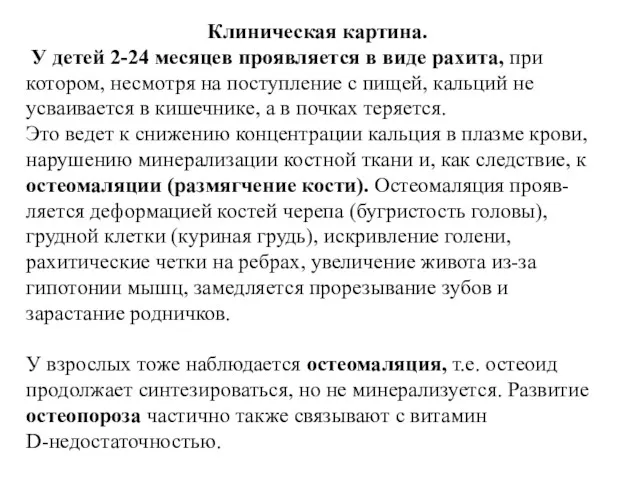 Клиническая картина.

У детей 2-24 месяцев проявляется в виде рахита, при котором, несмотря на поступление с пищей, кальций не усваивается в кишечнике, а в почках теряется.
Это ведет к снижению концентрации кальция в плазме крови, нарушению минерализации костной ткани и, как следствие, к остеомаляции (размягчение кости). Остеомаляция проявляется деформацией костей черепа (бугристость головы), грудной клетки (куриная грудь), искривление голени, рахитические четки на ребрах, увеличение живота из-за гипотонии мышц, замедляется прорезывание зубов и зарастание родничков.

У взрослых тоже наблюдается остеомаляция, т.е. остеоид продолжает синтезироваться, но не минерализуется. Развитие остеопороза частично также связывают с витамин D-недостаточностью.